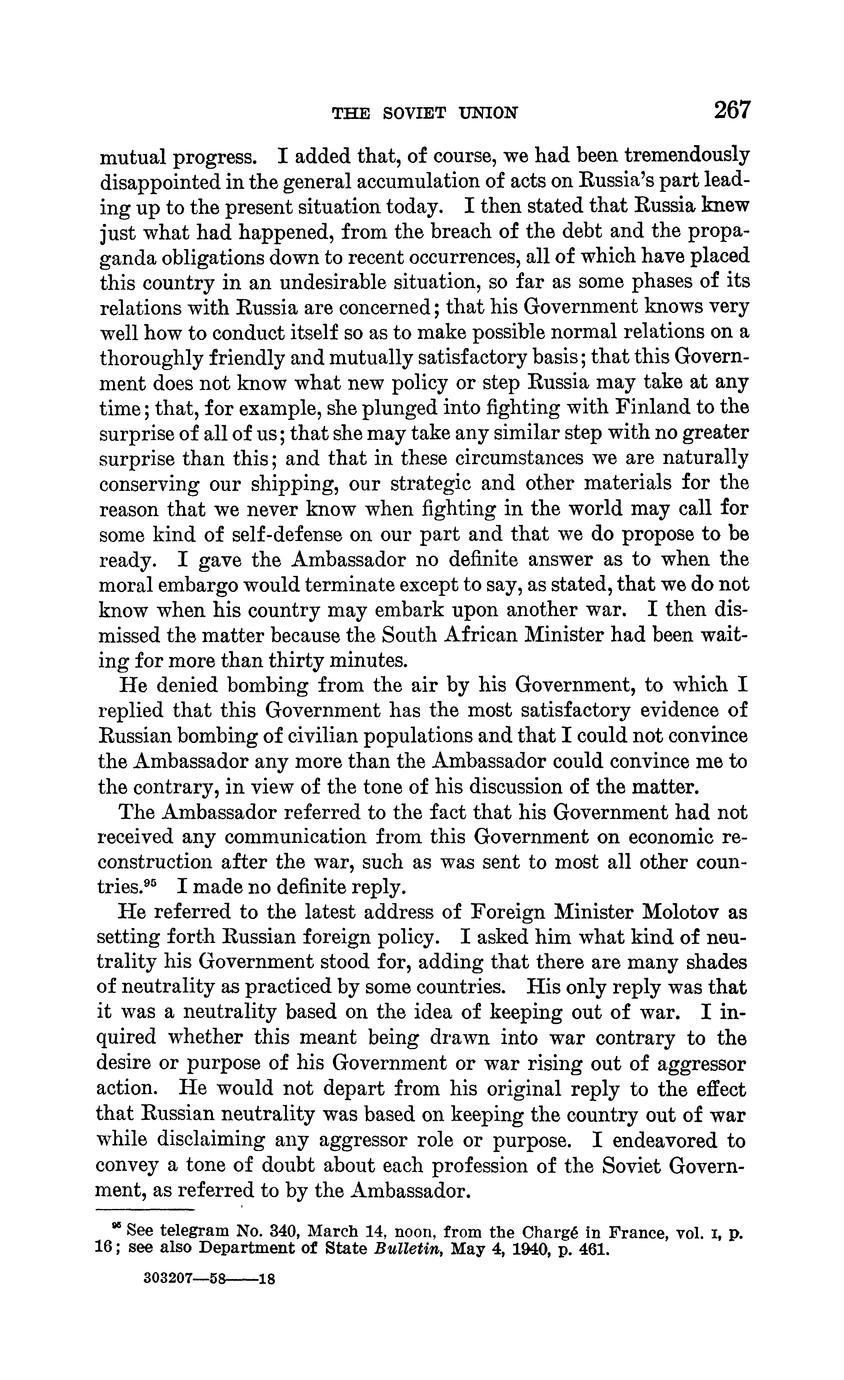 THE SOVIET UNION 267

mutual progress. I added that, of course, we had been tremendously disappointed in the general accumulation of acts on Russia's part leading up to the present situation today. I then stated that Russia knew just what had happened, from the breach of the debt and the propaganda obligations down to recent occurrences, all of which have placed this country in an undesirable situation, so far as some phases of its relations with Russia are concerned; that his Government knows very well how to conduct itself so as to make possible normal relations on a thoroughly friendly and mutually satisfactory basis; that this Government does not know what new policy or step Russia may take at any time; that, for example, she plunged into fighting with Finland to the surprise of all of us; that she may take any similar step with no greater surprise than this; and that in these circumstances we are naturally conserving our shipping, our strategic and other materials for the reason that we never know when fighting in the world may call for some kind of self-defense on our part and that we do propose to be ready. I gave the Ambassador no definite answer as to when the moral embargo would terminate except to say, as stated, that we do not know when his country may embark upon another war. I then dismissed the matter because the South African Minister had been waiting for more than thirty minutes.

He denied bombing from the air by his Government, to which I replied that this Government has the most satisfactory evidence of Russian bombing of civilian populations and that I could not convince the Ambassador any more than the Ambassador could convince me to the contrary, in view of the tone of his discussion of the matter.

The Ambassador referred to the fact that his Government had not received any communication from this Government on economic reconstruction after the war, such as was sent to most all other countries.$^{95}$ I made no definite reply.

He referred to the latest address of Foreign Minister Molotov as setting forth Russian foreign policy. I asked him what kind of neutrality his Government stood for, adding that there are many shades of neutrality as practiced by some countries. His only reply was that it was a neutrality based on the idea of keeping out of war. I inquired whether this meant being drawn into war contrary to the desire or purpose of his Government or war rising out of aggressor action. He would not depart from his original reply to the effect that Russian neutrality was based on keeping the country out of war while disclaiming any aggressor role or purpose. I endeavored to convey a tone of doubt about each profession of the Soviet Government, as referred to by the Ambassador.

$^{95}$ See telegram No. 340, March 14, noon, from the Chargé in France, vol. I, p. 16; see also Department of State Bulletin, May 4, 1940, p. 461.

303207—58——18